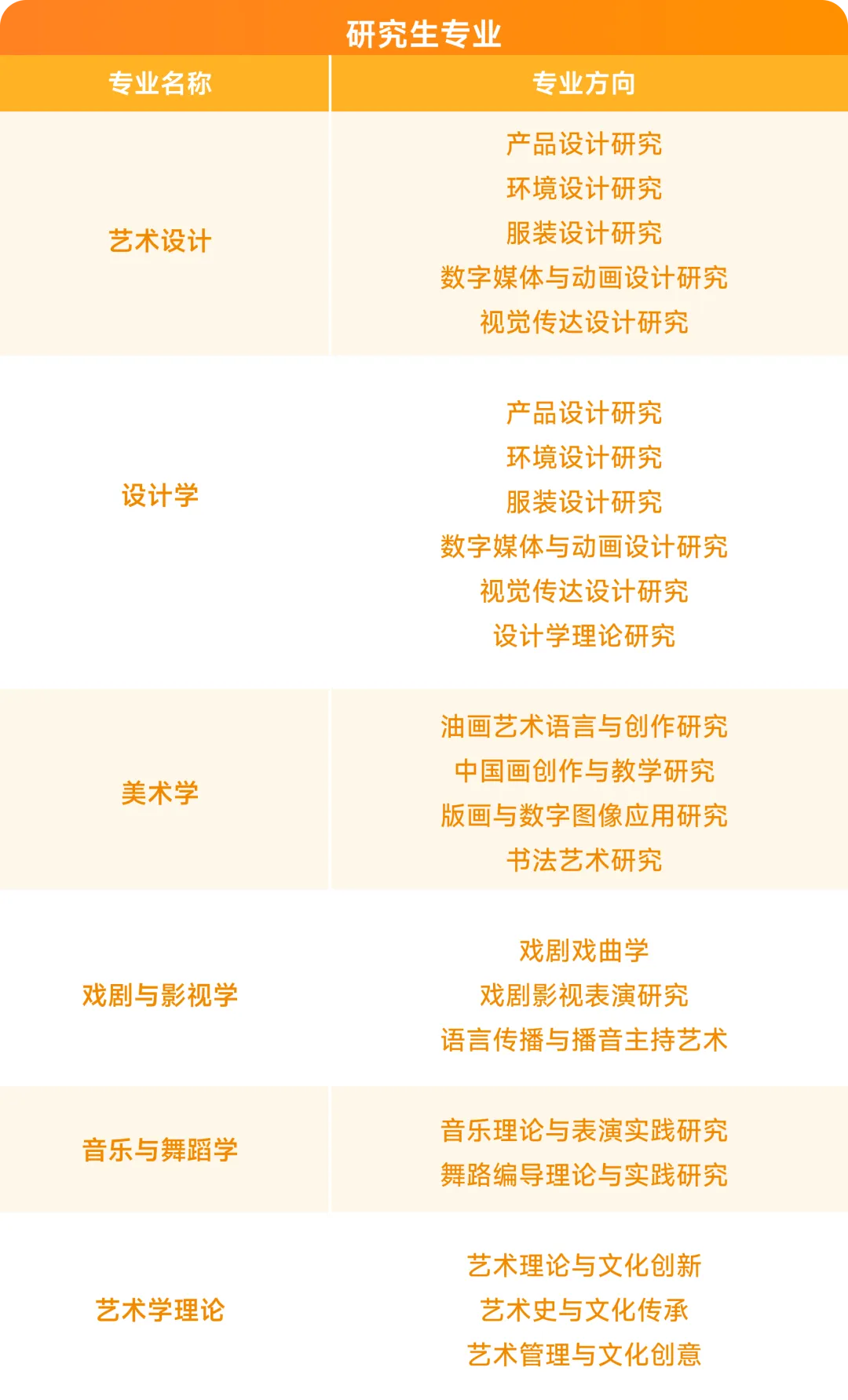 研究生专业

| 专业名称 | 专业方向 |
|---|---|
| 艺术设计 | 产品设计研究 环境设计研究 服装设计研究 数字媒体与动画设计研究 视觉传达设计研究 |
| 设计学 | 产品设计研究 环境设计研究 服装设计研究 数字媒体与动画设计研究 视觉传达设计研究 设计学理论研究 |
| 美术学 | 油画艺术语言与创作研究 中国画创作与教学研究 版画与数字图像应用研究 书法艺术研究 |
| 戏剧与影视学 | 戏剧戏曲学 戏剧影视表演研究 语言传播与播音主持艺术 |
| 音乐与舞蹈学 | 音乐理论与表演实践研究 舞路编导理论与实践研究 |
| 艺术学理论 | 艺术理论与文化创新 艺术史与文化传承 艺术管理与文化创意 |